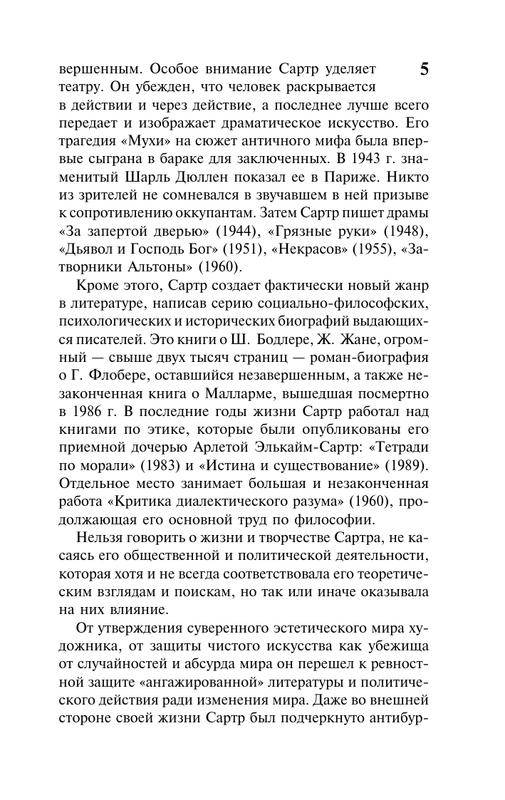 5

вершенным. Особое внимание Сартр уделяет театру. Он убежден, что человек раскрывается в действии и через действие, а последнее лучше всего передает и изображает драматическое искусство. Его трагедия «Мухи» на сюжет античного мифа была впервые сыграна в бараке для заключенных. В 1943 г. знаменитый Шарль Дюллен показал ее в Париже. Никто из зрителей не сомневался в звучавшем в ней призыве к сопротивлению оккупантам. Затем Сартр пишет драмы «За запертой дверью» (1944), «Грязные руки» (1948), «Дьявол и Господь Бог» (1951), «Некрасов» (1955), «Затворники Альтоны» (1960).

Кроме этого, Сартр создает фактически новый жанр в литературе, написав серию социально-философских, психологических и исторических биографий выдающихся писателей. Это книги о Ш. Бодлере, Ж. Жане, огромный — свыше двух тысяч страниц — роман-биография о Г. Флобере, оставшийся незавершенным, а также незаконченная книга о Малларме, вышедшая посмертно в 1986 г. В последние годы жизни Сартр работал над книгами по этике, которые были опубликованы его приемной дочерью Арлетой Элькайм-Сартр: «Тетради по морали» (1983) и «Истина и существование» (1989). Отдельное место занимает большая и незаконченная работа «Критика диалектического разума» (1960), продолжающая его основной труд по философии.

Нельзя говорить о жизни и творчестве Сартра, не касаясь его общественной и политической деятельности, которая хотя и не всегда соответствовала его теоретическим взглядам и поискам, но так или иначе оказывала на них влияние.

От утверждения суверенного эстетического мира художника, от защиты чистого искусства как убежища от случайностей и абсурда мира он перешел к ревностной защите «ангажированной» литературы и политического действия ради изменения мира. Даже во внешней стороне своей жизни Сартр был подчеркнуто антибур-